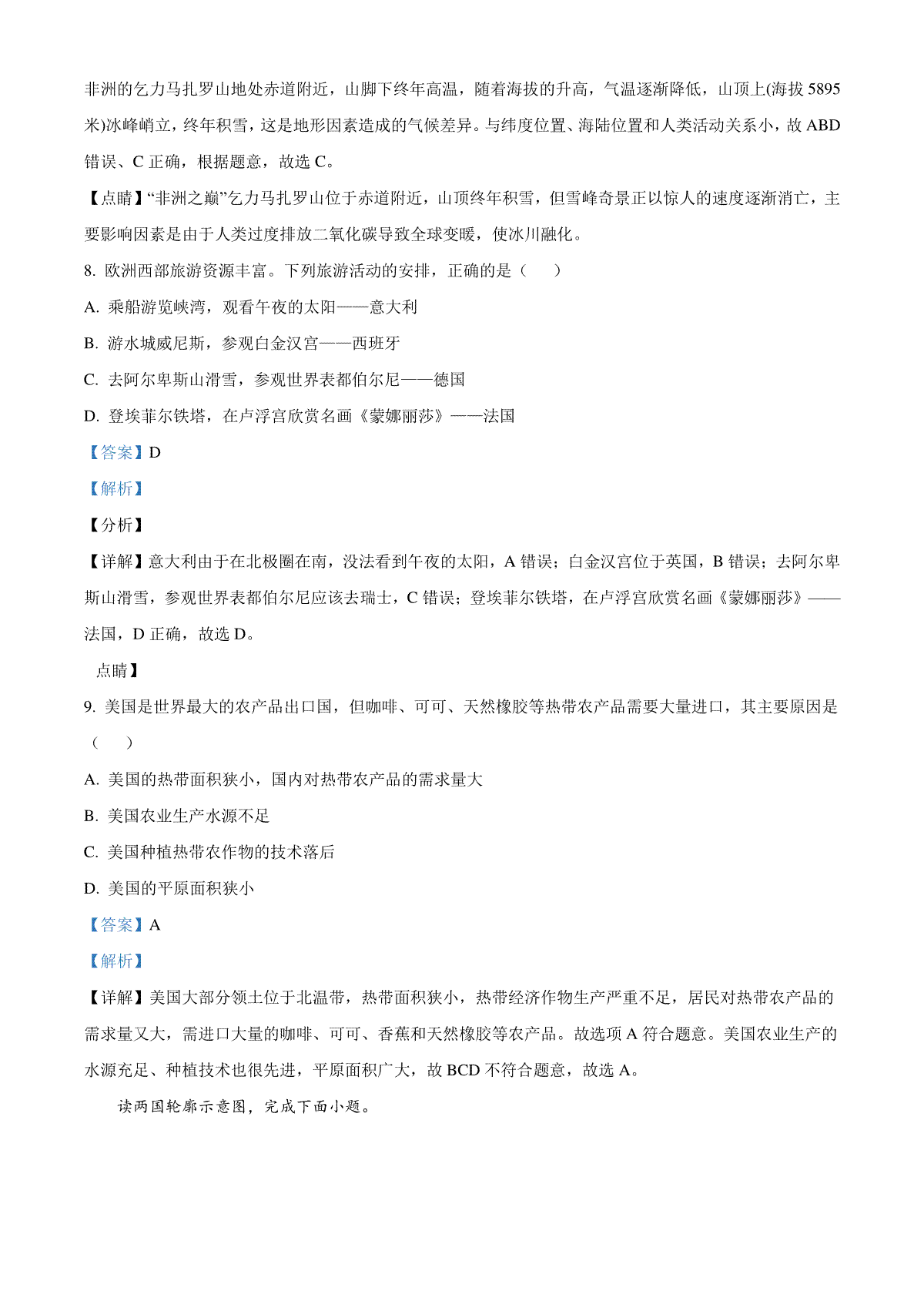 非洲的乞力马扎罗山地处赤道附近，山脚下终年高温，随着海拔的升高，气温逐渐降低，山顶上(海拔 5895 米)冰峰峭立，终年积雪，这是地形因素造成的气候差异。与纬度位置、海陆位置和人类活动关系小，故 ABD 错误、C 正确，根据题意，故选 C。

【点睛】“非洲之巅”乞力马扎罗山位于赤道附近，山顶终年积雪，但雪峰奇景正以惊人的速度逐渐消亡，主要影响因素是由于人类过度排放二氧化碳导致全球变暖，使冰川融化。

8. 欧洲西部旅游资源丰富。下列旅游活动的安排，正确的是（　　）

A. 乘船游览峡湾，观看午夜的太阳——意大利

B. 游水城威尼斯，参观白金汉宫——西班牙

C. 去阿尔卑斯山滑雪，参观世界表都伯尔尼——德国

D. 登埃菲尔铁塔，在卢浮宫欣赏名画《蒙娜丽莎》——法国

【答案】D

【解析】

【分析】

【详解】意大利由于在北极圈在南，没法看到午夜的太阳，A 错误；白金汉宫位于英国，B 错误；去阿尔卑斯山滑雪，参观世界表都伯尔尼应该去瑞士，C 错误；登埃菲尔铁塔，在卢浮宫欣赏名画《蒙娜丽莎》——法国，D 正确，故选 D。

点睛】

9. 美国是世界最大的农产品出口国，但咖啡、可可、天然橡胶等热带农产品需要大量进口，其主要原因是（　　）

A. 美国的热带面积狭小，国内对热带农产品的需求量大

B. 美国农业生产水源不足

C. 美国种植热带农作物的技术落后

D. 美国的平原面积狭小

【答案】A

【解析】

【详解】美国大部分领土位于北温带，热带面积狭小，热带经济作物生产严重不足，居民对热带农产品的需求量又大，需进口大量的咖啡、可可、香蕉和天然橡胶等农产品。故选项 A 符合题意。美国农业生产的水源充足、种植技术也很先进，平原面积广大，故 BCD 不符合题意，故选 A。

读两国轮廓示意图，完成下面小题。